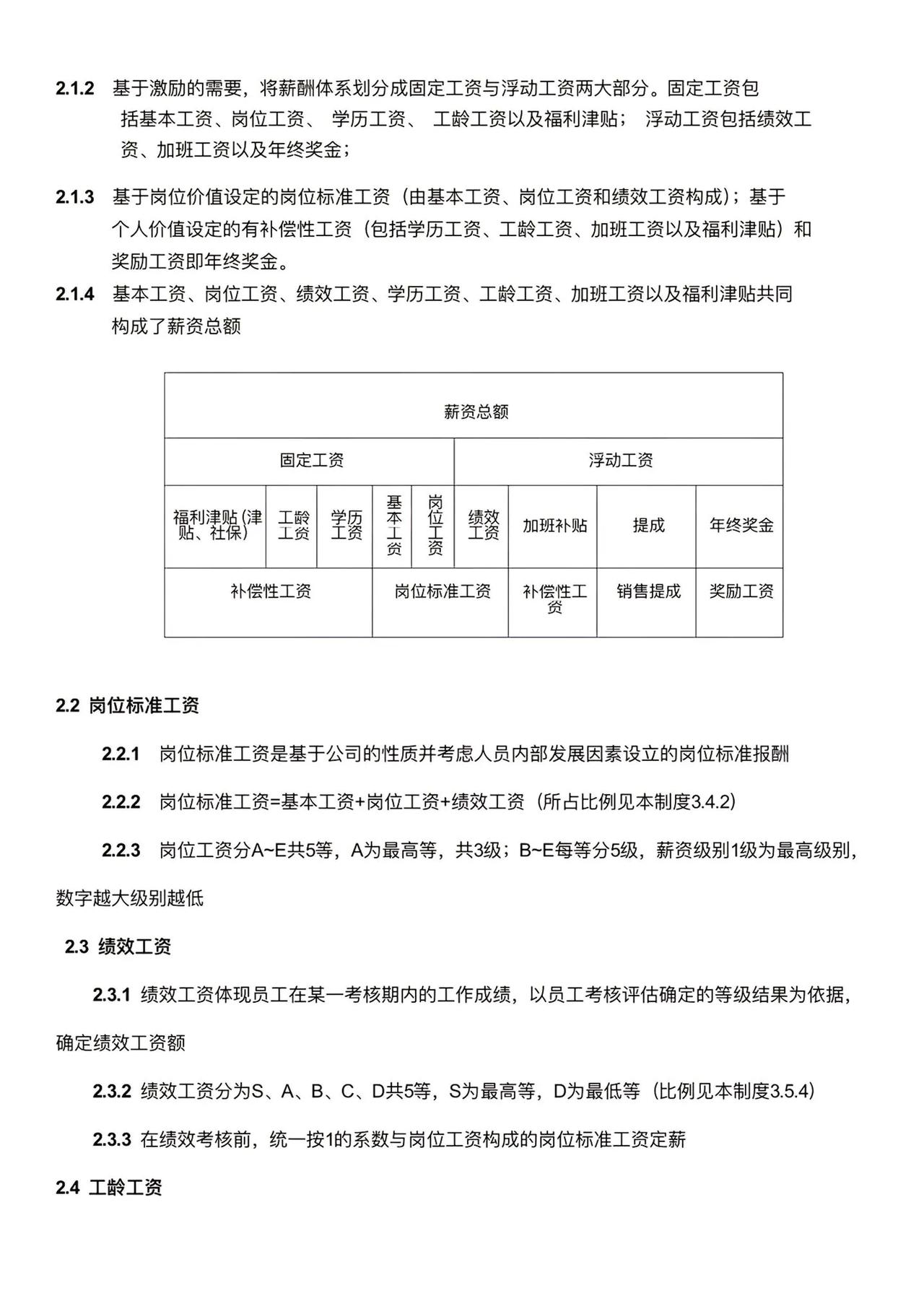 2.1.2 基于激励的需要，将薪酬体系划分成固定工资与浮动工资两大部分。固定工资包括基本工资、岗位工资、 学历工资、 工龄工资以及福利津贴； 浮动工资包括绩效工资、加班工资以及年终奖金；

2.1.3 基于岗位价值设定的岗位标准工资（由基本工资、岗位工资和绩效工资构成）；基于个人价值设定的有补偿性工资（包括学历工资、工龄工资、加班工资以及福利津贴）和奖励工资即年终奖金。

2.1.4 基本工资、岗位工资、绩效工资、学历工资、工龄工资、加班工资以及福利津贴共同构成了薪资总额

| 薪资总额 | | | | | | | | |
|---|---|---|---|---|---|---|---|---|
| 固定工资 | | | | | 浮动工资 | | | |
| 福利津贴 (津贴、社保) | 工龄工资 | 学历工资 | 基本工资 | 岗位工资 | 绩效工资 | 加班补贴 | 提成 | 年终奖金 |
| 补偿性工资 | | | 岗位标准工资 | | | 补偿性工资 | 销售提成 | 奖励工资 |

2.2 岗位标准工资

2.2.1 岗位标准工资是基于公司的性质并考虑人员内部发展因素设立的岗位标准报酬

2.2.2 岗位标准工资=基本工资+岗位工资+绩效工资（所占比例见本制度3.4.2）

2.2.3 岗位工资分A~E共5等，A为最高等，共3级；B~E每等分5级，薪资级别1级为最高级别，数字越大级别越低

2.3 绩效工资

2.3.1 绩效工资体现员工在某一考核期内的工作成绩，以员工考核评估确定的等级结果为依据，确定绩效工资额

2.3.2 绩效工资分为S、A、B、C、D共5等，S为最高等，D为最低等（比例见本制度3.5.4）

2.3.3 在绩效考核前，统一按1的系数与岗位工资构成的岗位标准工资定薪

2.4 工龄工资